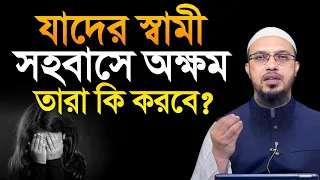 যাদের স্বামী
সহবাসে অক্ষম
তারা কি করবে?